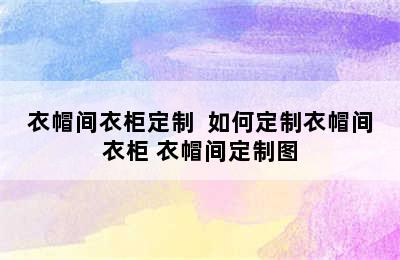 衣帽间衣柜定制 如何定制衣帽间衣柜 衣帽间定制图